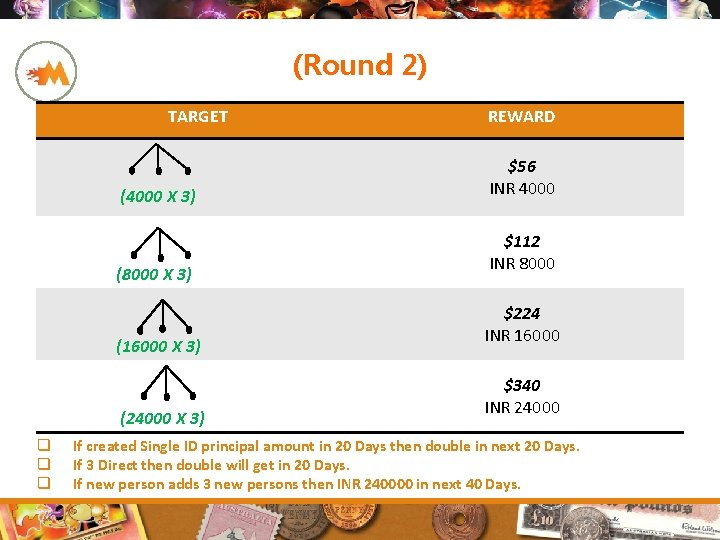 (Round 2)

| TARGET | REWARD |
|---|---|
| (4000 X 3) | $56 INR 4000 |
| (8000 X 3) | $112 INR 8000 |
| (16000 X 3) | $224 INR 16000 |
| (24000 X 3) | $340 INR 24000 |

☐ If created Single ID principal amount in 20 Days then double in next 20 Days.
☐ If 3 Direct then double will get in 20 Days.
☐ If new person adds 3 new persons then INR 240000 in next 40 Days.